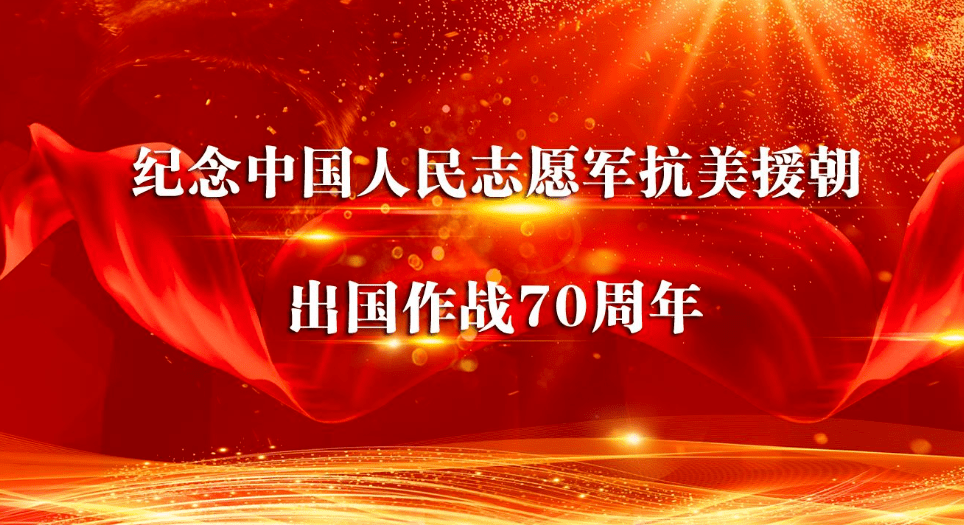 纪念中国人民志愿军抗美援朝

出国作战70周年